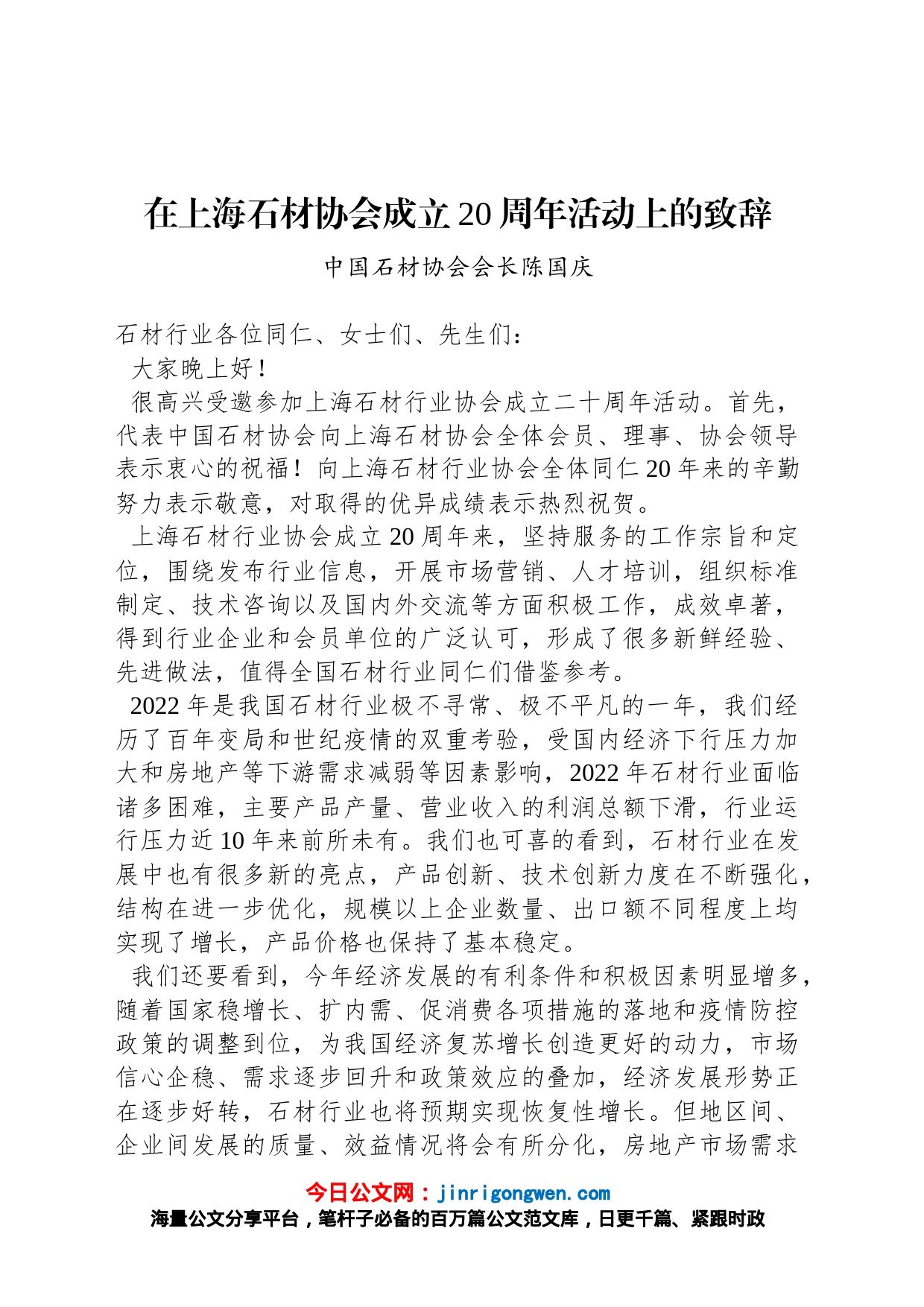 在上海石材协会成立20周年活动上的致辞

中国石材协会会长陈国庆

石材行业各位同仁、女士们、先生们：

大家晚上好！

很高兴受邀参加上海石材行业协会成立二十周年活动。首先，代表中国石材协会向上海石材协会全体会员、理事、协会领导表示衷心的祝福！向上海石材行业协会全体同仁20年来的辛勤努力表示敬意，对取得的优异成绩表示热烈祝贺。

上海石材行业协会成立20周年来，坚持服务的工作宗旨和定位，围绕发布行业信息，开展市场营销、人才培训，组织标准制定、技术咨询以及国内外交流等方面积极工作，成效卓著，得到行业企业和会员单位的广泛认可，形成了很多新鲜经验、先进做法，值得全国石材行业同仁们借鉴参考。

2022年是我国石材行业极不寻常、极不平凡的一年，我们经历了百年变局和世纪疫情的双重考验，受国内经济下行压力加大和房地产等下游需求减弱等因素影响，2022年石材行业面临诸多困难，主要产品产量、营业收入的利润总额下滑，行业运行压力近10年来前所未有。我们也可喜的看到，石材行业在发展中也有很多新的亮点，产品创新、技术创新力度在不断强化，结构在进一步优化，规模以上企业数量、出口额不同程度上均实现了增长，产品价格也保持了基本稳定。

我们还要看到，今年经济发展的有利条件和积极因素明显增多，随着国家稳增长、扩内需、促消费各项措施的落地和疫情防控政策的调整到位，为我国经济复苏增长创造更好的动力，市场信心企稳、需求逐步回升和政策效应的叠加，经济发展形势正在逐步好转，石材行业也将预期实现恢复性增长。但地区间、企业间发展的质量、效益情况将会有所分化，房地产市场需求

今日公文网：jinrigongwen.com
海量公文分享平台，笔杆子必备的百万篇公文范文库，日更千篇、紧跟时政